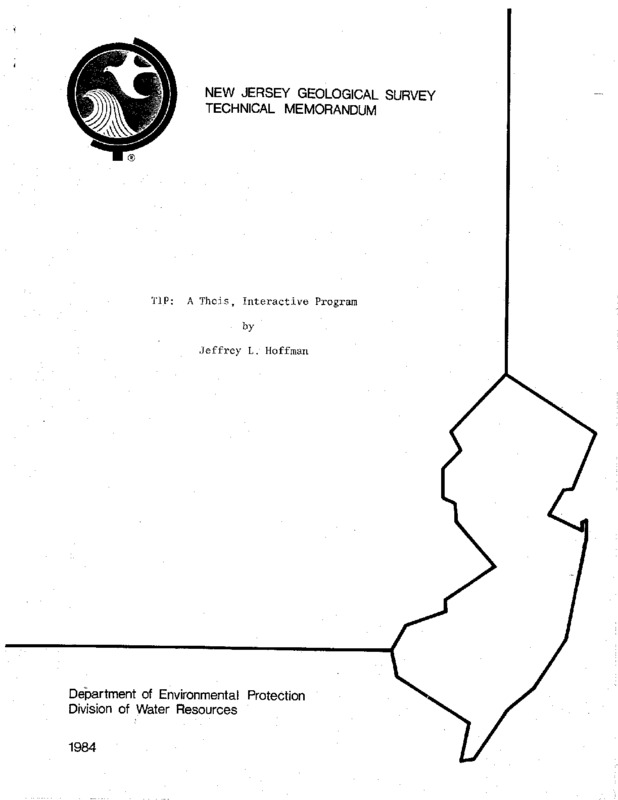 NEW JERSEY GEOLOGICAL SURVEY
TECHNICAL MEMORANDUM

TIP: A Theis, Interactive Program

by

Jeffrey L. Hoffman

Department of Environmental Protection
Division of Water Resources

1984